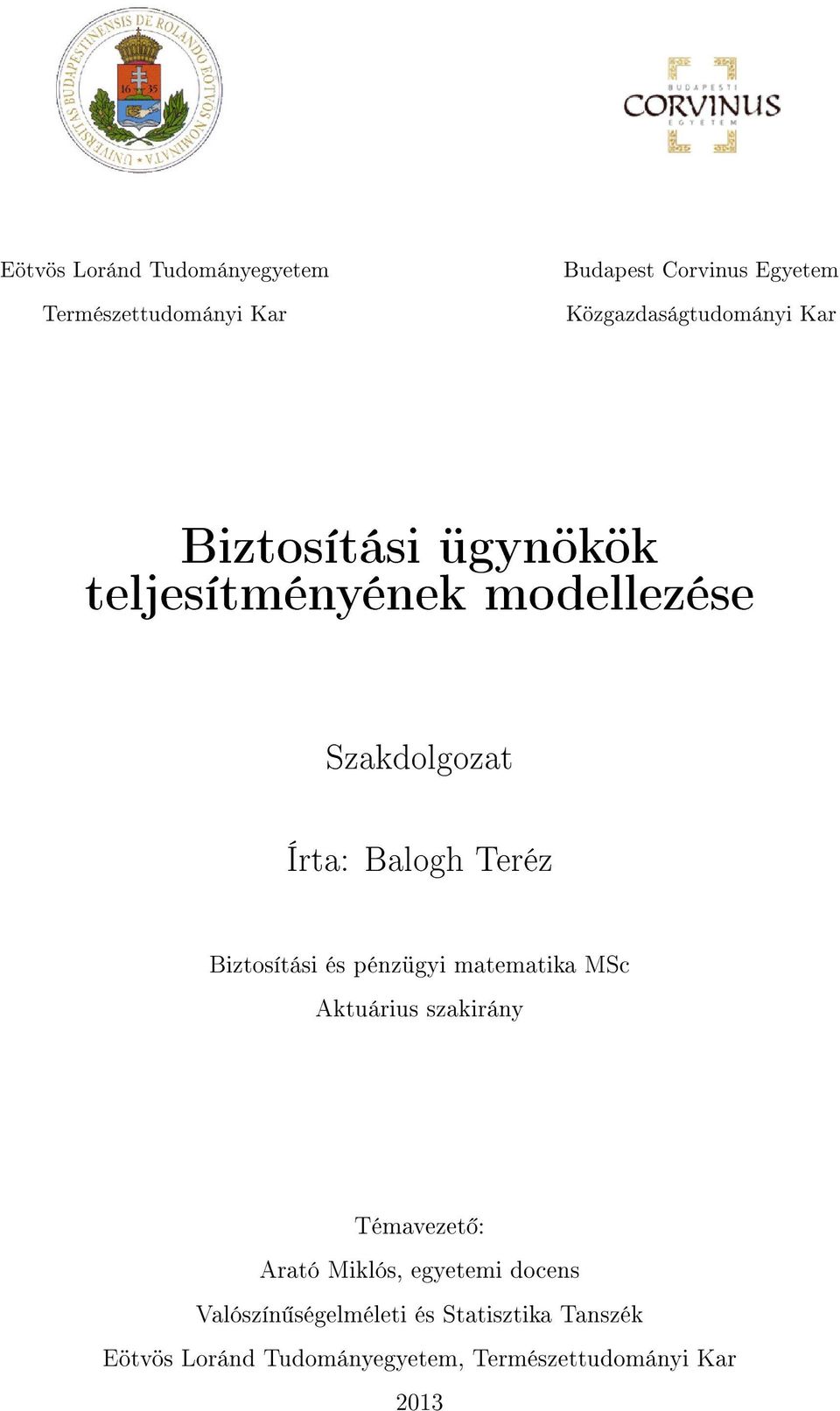 UNIVERSITAS BUDAPESTINENSIS DE ROLANDO EÖTVÖS NOMINATA

16 35

BUDAPESTI
CORVINUS
EGYETEM

Eötvös Loránd Tudományegyetem

Természettudományi Kar

Budapest Corvinus Egyetem

Közgazdaságtudományi Kar

Biztosítási ügynökök teljesítményének modellezése

Szakdolgozat

Írta: Balogh Teréz

Biztosítási és pénzügyi matematika MSc

Aktuárius szakirány

Témavezető:

Arató Miklós, egyetemi docens

Valószínűségelméleti és Statisztika Tanszék

Eötvös Loránd Tudományegyetem, Természettudományi Kar

2013